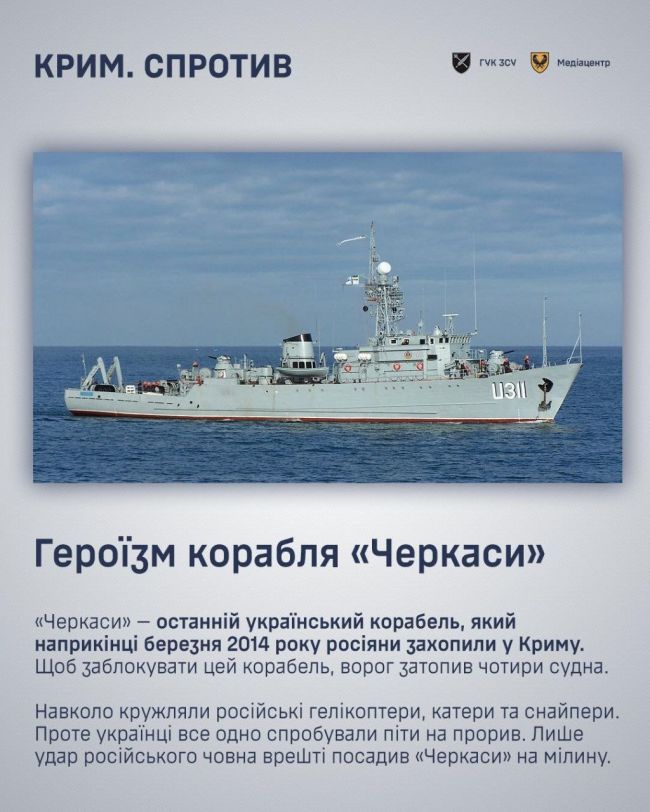 КРИМ. СПРОТИВ

ГУК ЗСУ

Медіацентр

U311

Героїзм корабля «Черкаси»

«Черкаси» — останній український корабель, який наприкінці березня 2014 року росіяни захопили у Криму. Щоб заблокувати цей корабель, ворог затопив чотири судна.

Навколо кружляли російські гелікоптери, катери та снайпери. Проте українці все одно спробували піти на прорив. Лише удар російського човна врешті посадив «Черкаси» на мілину.